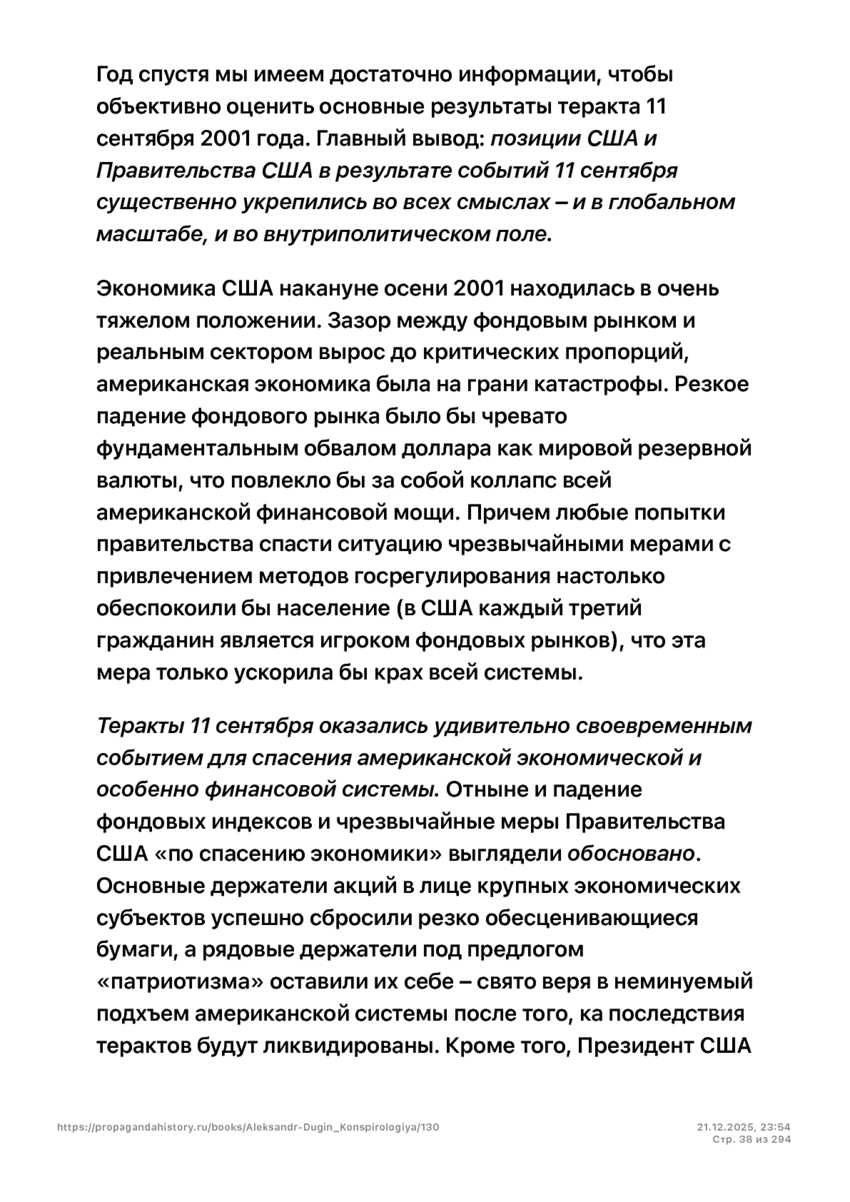 Год спустя мы имеем достаточно информации, чтобы объективно оценить основные результаты теракта 11 сентября 2001 года. Главный вывод: позиции США и Правительства США в результате событий 11 сентября существенно укрепились во всех смыслах – и в глобальном масштабе, и во внутриполитическом поле.

Экономика США накануне осени 2001 находилась в очень тяжелом положении. Зазор между фондовым рынком и реальным сектором вырос до критических пропорций, американская экономика была на грани катастрофы. Резкое падение фондового рынка было бы чревато фундаментальным обвалом доллара как мировой резервной валюты, что повлекло бы за собой коллапс всей американской финансовой мощи. Причем любые попытки правительства спасти ситуацию чрезвычайными мерами с привлечением методов госрегулирования настолько обеспокоили бы население (в США каждый третий гражданин является игроком фондовых рынков), что эта мера только ускорила бы крах всей системы.

Теракты 11 сентября оказались удивительно своевременным событием для спасения американской экономической и особенно финансовой системы. Отныне и падение фондовых индексов и чрезвычайные меры Правительства США «по спасению экономики» выглядели обосновано. Основные держатели акций в лице крупных экономических субъектов успешно сбросили резко обесценивающиеся бумаги, а рядовые держатели под предлогом «патриотизма» оставили их себе – свято веря в неминуемый подхъем американской системы после того, ка последствия терактов будут ликвидированы. Кроме того, Президент США

https://propagandahistory.ru/books/Aleksandr-Dugin_Konspirologiya/130
21.12.2025, 23:54
Стр. 38 из 294